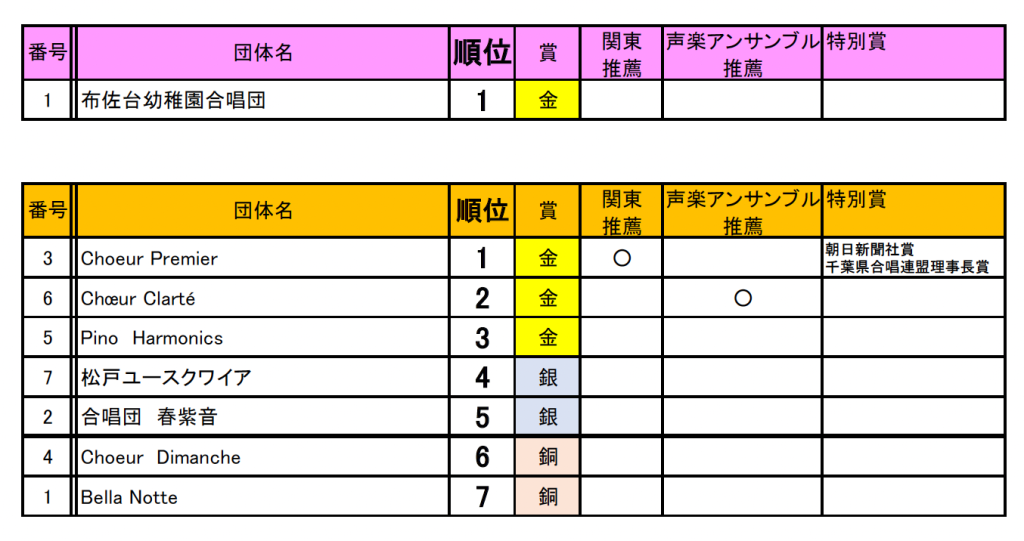 | 番号 | 団体名 | 順位 | 賞 | 関東推薦 | 声楽アンサンブル推薦 | 特別賞 |
|---|---|---|---|---|---|---|
| 1 | 布佐台幼稚園合唱団 | 1 | 金 | | | |

| 番号 | 団体名 | 順位 | 賞 | 関東推薦 | 声楽アンサンブル推薦 | 特別賞 |
|---|---|---|---|---|---|---|
| 3 | Choeur Premier | 1 | 金 | ○ | | 朝日新聞社賞 千葉県合唱連盟理事長賞 |
| 6 | Chœur Clarté | 2 | 金 | | ○ | |
| 5 | Pino Harmonics | 3 | 金 | | | |
| 7 | 松戸ユースクワイア | 4 | 銀 | | | |
| 2 | 合唱団 春紫音 | 5 | 銀 | | | |
| 4 | Choeur Dimanche | 6 | 銅 | | | |
| 1 | Bella Notte | 7 | 銅 | | | |